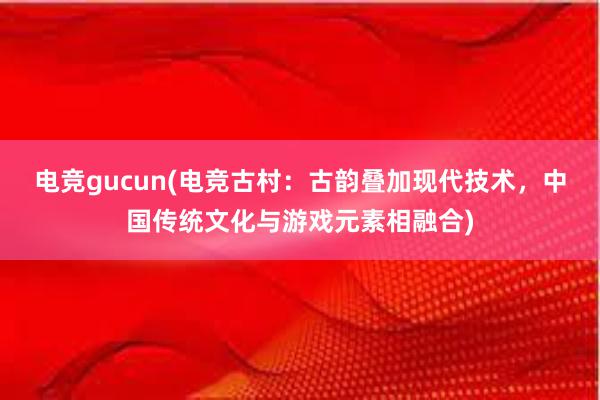 电竞gucun(电竞古村：古韵叠加现代技术，中国传统文化与游戏元素相融合)